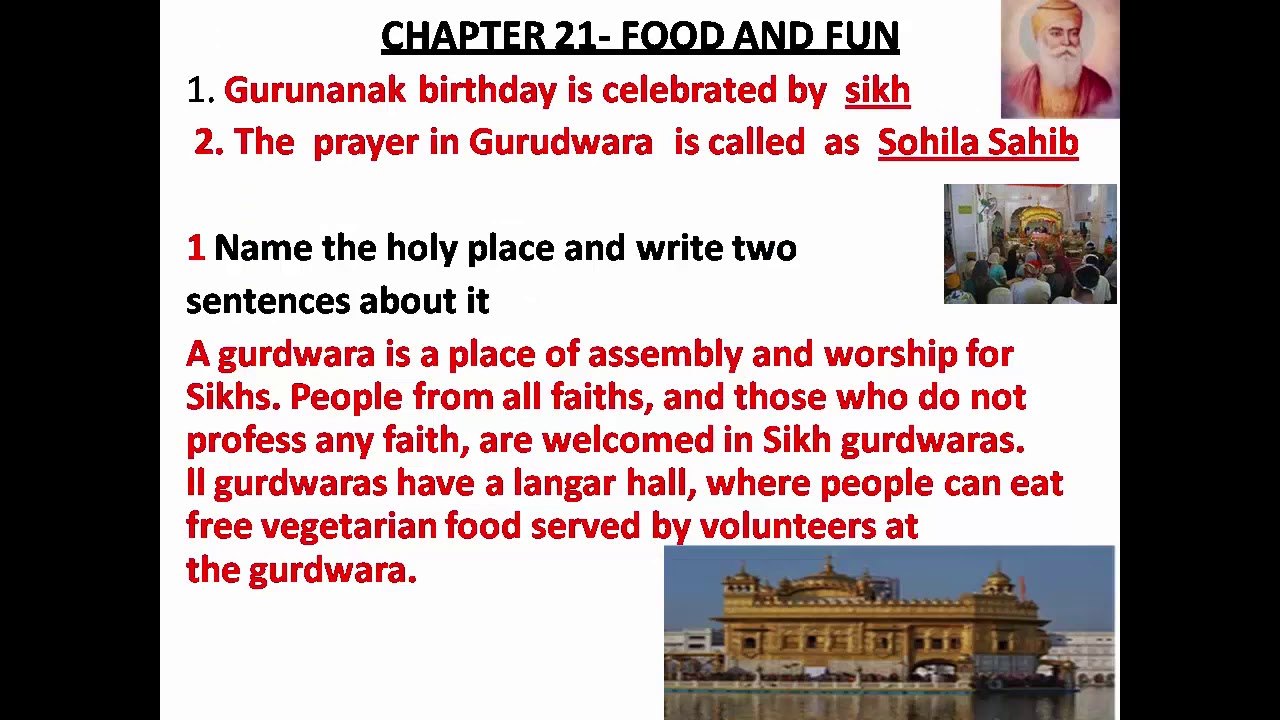 CHAPTER 21- FOOD AND FUN

1. Gurunanak birthday is celebrated by sikh

2. The prayer in Gurudwara is called as Sohila Sahib

1 Name the holy place and write two sentences about it

A gurdwara is a place of assembly and worship for Sikhs. People from all faiths, and those who do not profess any faith, are welcomed in Sikh gurdwaras. ll gurdwaras have a langar hall, where people can eat free vegetarian food served by volunteers at the gurdwara.